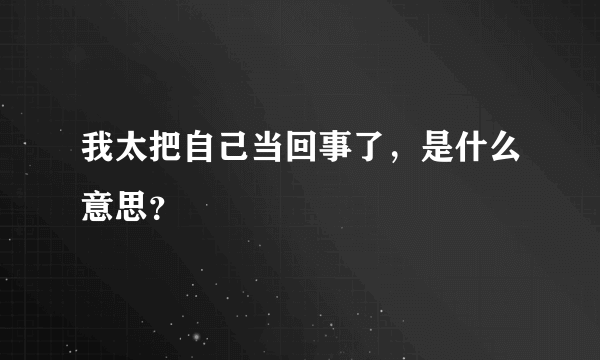 我太把自己当回事了，是什么意思？